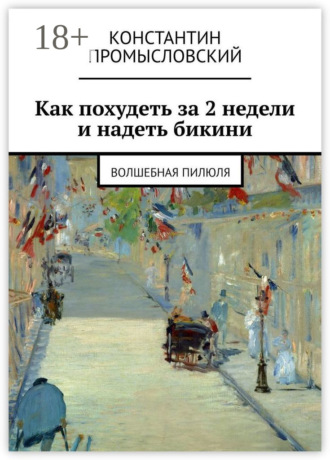 18+

КОНСТАНТИН
ПРОМЫСЛОВСКИЙ

Как похудеть за 2 недели и надеть бикини

ВОЛШЕБНАЯ ПИЛЮЛЯ